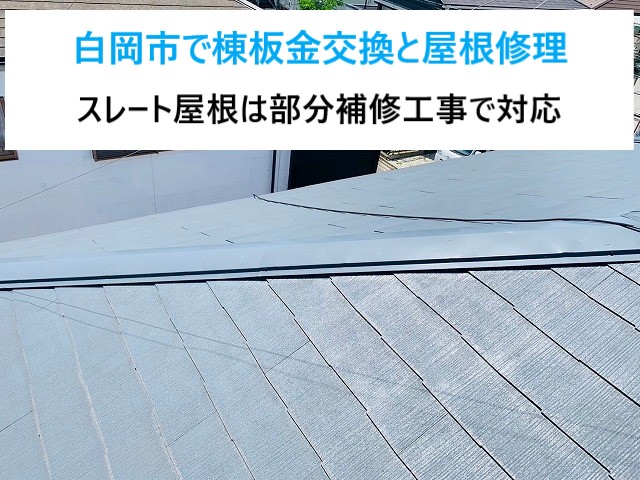 白岡市で棟板金交換と屋根修理

スレート屋根は部分補修工事で対応